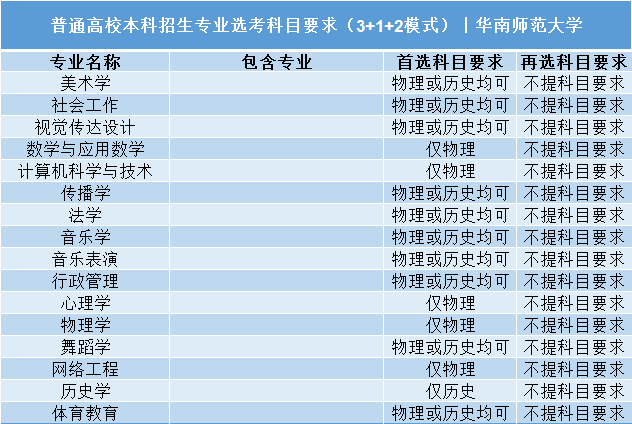 普通高校本科招生专业选考科目要求（3+1+2模式）｜华南师范大学

| 专业名称 | 包含专业 | 首选科目要求 | 再选科目要求 |
|---|---|---|---|
| 美术学 | | 物理或历史均可 | 不提科目要求 |
| 社会工作 | | 物理或历史均可 | 不提科目要求 |
| 视觉传达设计 | | 物理或历史均可 | 不提科目要求 |
| 数学与应用数学 | | 仅物理 | 不提科目要求 |
| 计算机科学与技术 | | 仅物理 | 不提科目要求 |
| 传播学 | | 物理或历史均可 | 不提科目要求 |
| 法学 | | 物理或历史均可 | 不提科目要求 |
| 音乐学 | | 物理或历史均可 | 不提科目要求 |
| 音乐表演 | | 物理或历史均可 | 不提科目要求 |
| 行政管理 | | 物理或历史均可 | 不提科目要求 |
| 心理学 | | 仅物理 | 不提科目要求 |
| 物理学 | | 仅物理 | 不提科目要求 |
| 舞蹈学 | | 物理或历史均可 | 不提科目要求 |
| 网络工程 | | 仅物理 | 不提科目要求 |
| 历史学 | | 仅历史 | 不提科目要求 |
| 体育教育 | | 物理或历史均可 | 不提科目要求 |